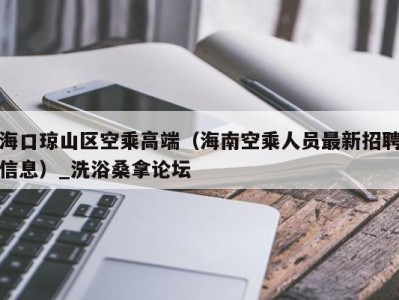 海口琼山区空乘高端（海南空乘人员最新招聘信息）_洗浴桑拿论坛